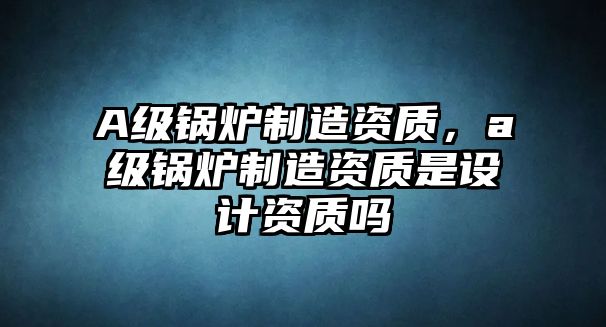 A级锅炉制造资质，a级锅炉制造资质是设计资质吗